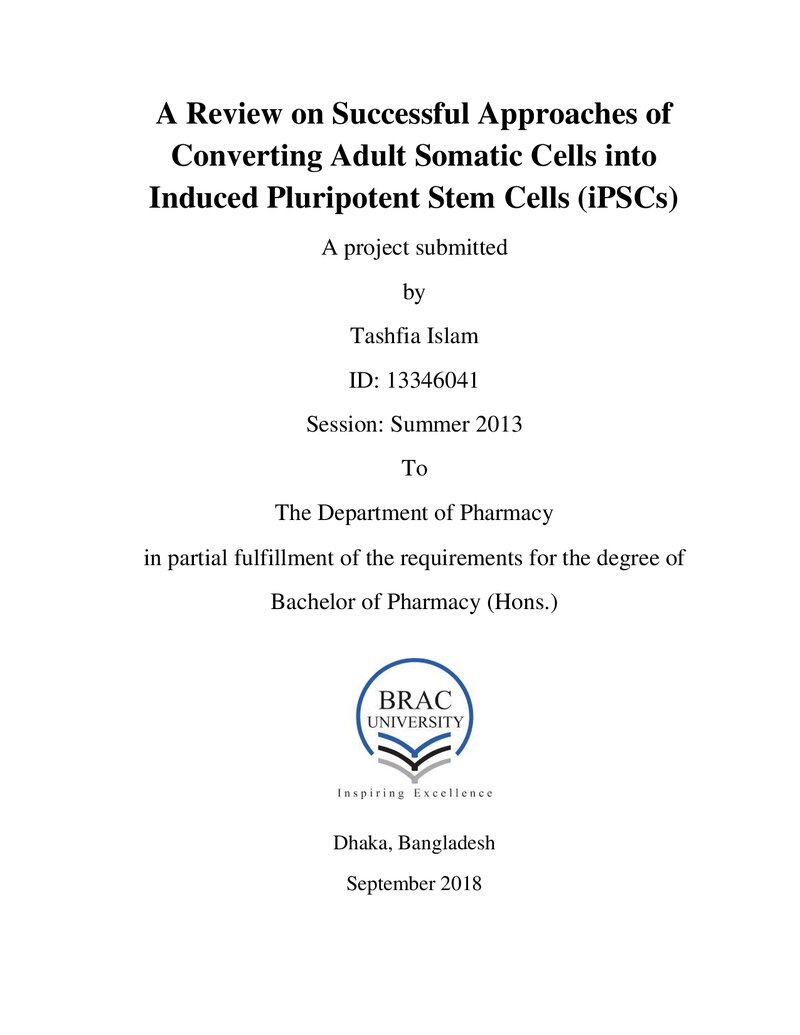 A Review on Successful Approaches of Converting Adult Somatic Cells into Induced Pluripotent Stem Cells (iPSCs)

A project submitted

by

Tashfia Islam

ID: 13346041

Session: Summer 2013

To

The Department of Pharmacy

in partial fulfillment of the requirements for the degree of

Bachelor of Pharmacy (Hons.)

BRAC
UNIVERSITY

Inspiring Excellence

Dhaka, Bangladesh

September 2018